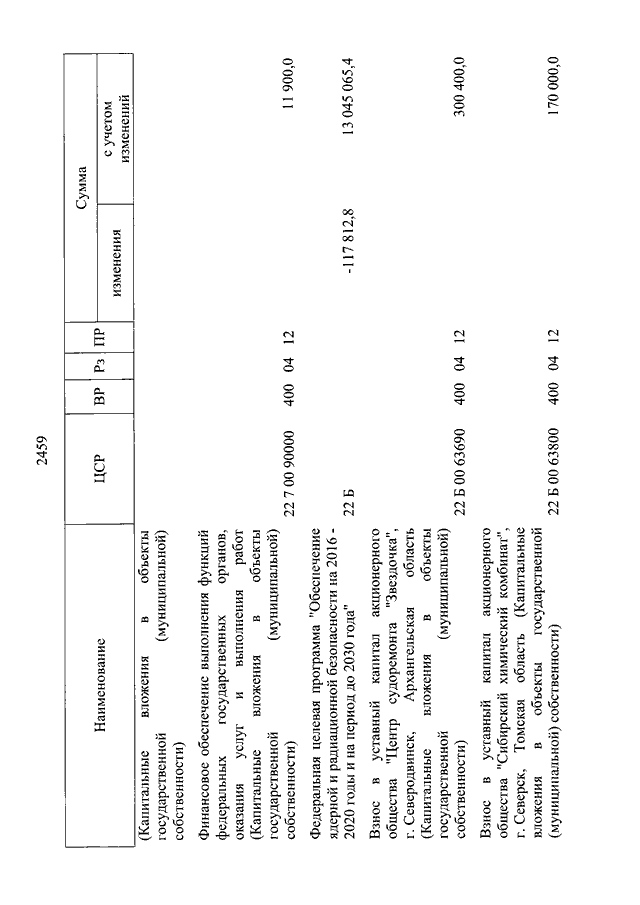 2459

| Наименование | ЦСР | ВР | Рз | ПР | Сумма изменения | Сумма с учетом изменений |
|---|---|---|---|---|---|---|
| (Капитальные вложения в объекты государственной (муниципальной) собственности) | | | | | | |
| Финансовое обеспечение выполнения функций федеральных государственных органов, оказания услуг и выполнения работ (Капитальные вложения в объекты государственной (муниципальной) собственности) | 22 7 00 90000 | 400 | 04 | 12 | | 11 900,0 |
| Федеральная целевая программа "Обеспечение ядерной и радиационной безопасности на 2016 - 2020 годы и на период до 2030 года" | 22 Б | | | | -117 812,8 | 13 045 065,4 |
| Взнос в уставный капитал акционерного общества "Центр судоремонта "Звездочка", г. Северодвинск, Архангельская область (Капитальные вложения в объекты государственной (муниципальной) собственности) | 22 Б 00 63690 | 400 | 04 | 12 | | 300 400,0 |
| Взнос в уставный капитал акционерного общества "Сибирский химический комбинат", г. Северск, Томская область (Капитальные вложения в объекты государственной (муниципальной) собственности) | 22 Б 00 63800 | 400 | 04 | 12 | | 170 000,0 |